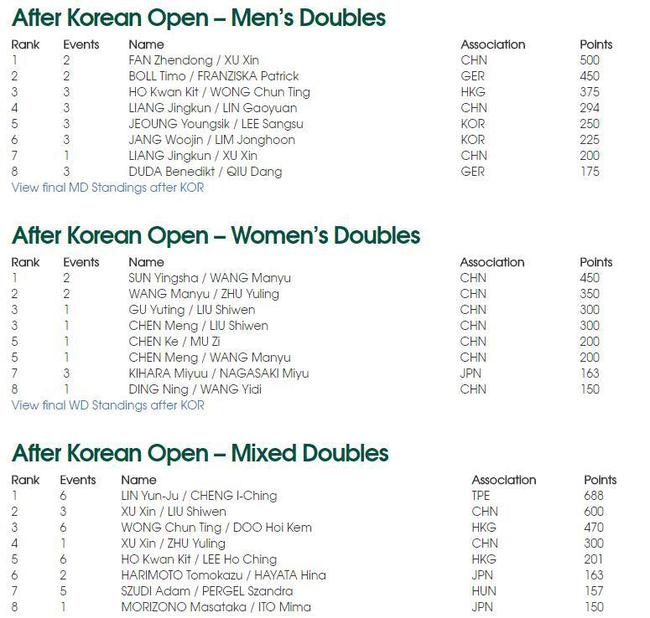 After Korean Open – Men's Doubles

| Rank | Events | Name | Association | Points |
|---|---|---|---|---|
| 1 | 2 | FAN Zhendong / XU Xin | CHN | 500 |
| 2 | 2 | BOLL Timo / FRANZISKA Patrick | GER | 450 |
| 3 | 3 | HO Kwan Kit / WONG Chun Ting | HKG | 375 |
| 4 | 3 | LIANG Jingkun / LIN Gaoyuan | CHN | 294 |
| 5 | 3 | JEOUNG Youngsik / LEE Sangsu | KOR | 250 |
| 6 | 3 | JANG Woojin / LIM Jonghoon | KOR | 225 |
| 7 | 1 | LIANG Jingkun / XU Xin | CHN | 200 |
| 8 | 3 | DUDA Benedikt / QIU Dang | GER | 175 |

View final MD Standings after KOR

After Korean Open – Women's Doubles

| Rank | Events | Name | Association | Points |
|---|---|---|---|---|
| 1 | 2 | SUN Yingsha / WANG Manyu | CHN | 450 |
| 2 | 2 | WANG Manyu / ZHU Yuling | CHN | 350 |
| 3 | 1 | GU Yuting / LIU Shiwen | CHN | 300 |
| 3 | 1 | CHEN Meng / LIU Shiwen | CHN | 300 |
| 5 | 1 | CHEN Ke / MU Zi | CHN | 200 |
| 5 | 1 | CHEN Meng / WANG Manyu | CHN | 200 |
| 7 | 3 | KIHARA Miyuu / NAGASAKI Miyu | JPN | 163 |
| 8 | 1 | DING Ning / WANG Yidi | CHN | 150 |

View final WD Standings after KOR

After Korean Open – Mixed Doubles

| Rank | Events | Name | Association | Points |
|---|---|---|---|---|
| 1 | 6 | LIN Yun-Ju / CHENG I-Ching | TPE | 688 |
| 2 | 3 | XU Xin / LIU Shiwen | CHN | 600 |
| 3 | 6 | WONG Chun Ting / DOO Hoi Kem | HKG | 470 |
| 4 | 1 | XU Xin / ZHU Yuling | CHN | 300 |
| 5 | 6 | HO Kwan Kit / LEE Ho Ching | HKG | 201 |
| 6 | 2 | HARIMOTO Tomokazu / HAYATA Hina | JPN | 163 |
| 7 | 5 | SZUDI Adam / PERGEL Szandra | HUN | 157 |
| 8 | 1 | MORIZONO Masataka / ITO Mima | JPN | 150 |